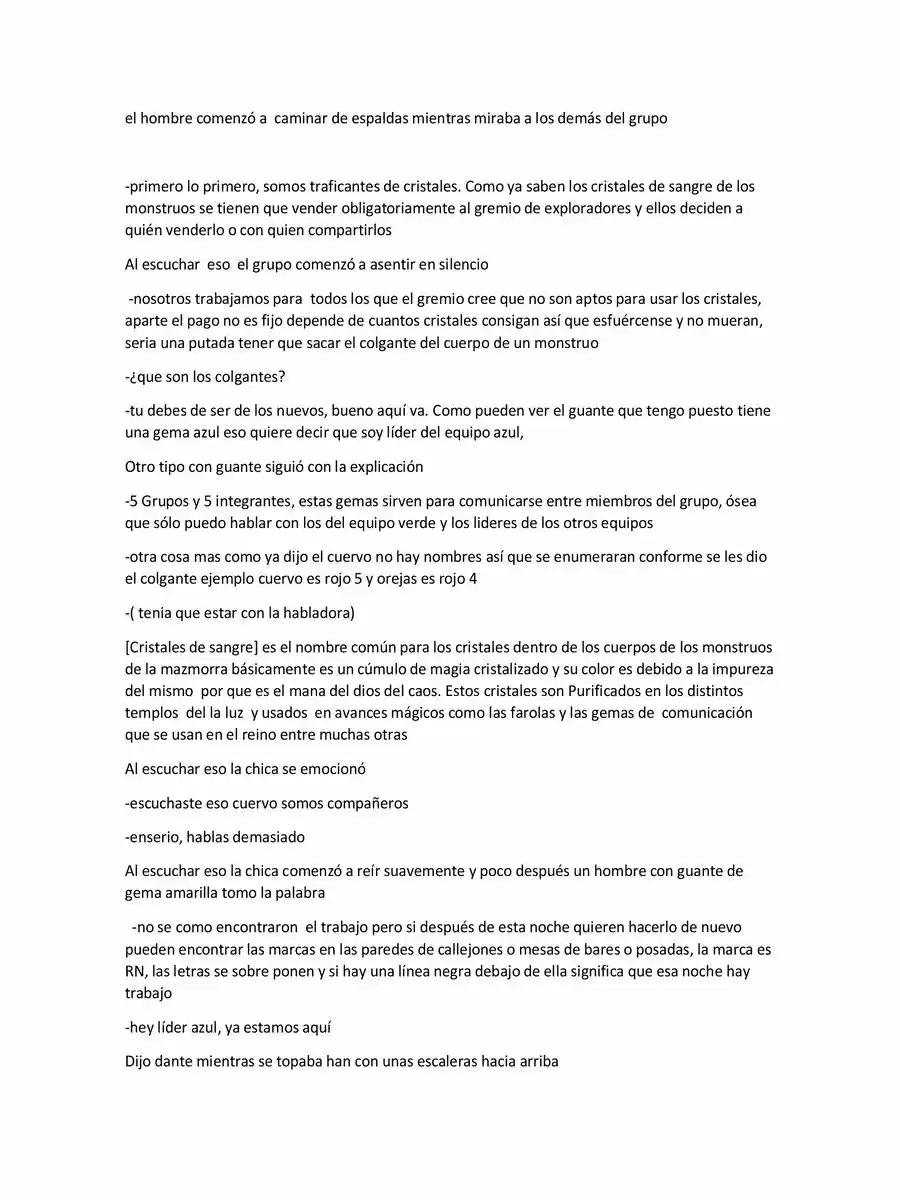 el hombre comenzó a caminar de espaldas mientras miraba a los demás del grupo

-primero lo primero, somos traficantes de cristales. Como ya saben los cristales de sangre de los monstruos se tienen que vender obligatoriamente al gremio de exploradores y ellos deciden a quién venderlo o con quien compartirlos

Al escuchar eso el grupo comenzó a asentir en silencio

-nosotros trabajamos para todos los que el gremio cree que no son aptos para usar los cristales, aparte el pago no es fijo depende de cuantos cristales consigan así que esfuércense y no mueran, seria una putada tener que sacar el colgante del cuerpo de un monstruo

-¿que son los colgantes?

-tu debes de ser de los nuevos, bueno aquí va. Como pueden ver el guante que tengo puesto tiene una gema azul eso quiere decir que soy líder del equipo azul,

Otro tipo con guante siguió con la explicación

-5 Grupos y 5 integrantes, estas gemas sirven para comunicarse entre miembros del grupo, ósea que sólo puedo hablar con los del equipo verde y los lideres de los otros equipos

-otra cosa mas como ya dijo el cuervo no hay nombres así que se enumeraran conforme se les dio el colgante ejemplo cuervo es rojo 5 y orejas es rojo 4

-( tenia que estar con la habladora)

[Cristales de sangre] es el nombre común para los cristales dentro de los cuerpos de los monstruos de la mazmorra básicamente es un cúmulo de magia cristalizado y su color es debido a la impureza del mismo por que es el mana del dios del caos. Estos cristales son Purificados en los distintos templos del la luz y usados en avances mágicos como las farolas y las gemas de comunicación que se usan en el reino entre muchas otras

Al escuchar eso la chica se emocionó

-escuchaste eso cuervo somos compañeros

-enserio, hablas demasiado

Al escuchar eso la chica comenzó a reír suavemente y poco después un hombre con guante de gema amarilla tomo la palabra

-no se como encontraron el trabajo pero si después de esta noche quieren hacerlo de nuevo pueden encontrar las marcas en las paredes de callejones o mesas de bares o posadas, la marca es RN, las letras se sobre ponen y si hay una línea negra debajo de ella significa que esa noche hay trabajo

-hey líder azul, ya estamos aquí

Dijo dante mientras se topaba han con unas escaleras hacia arriba